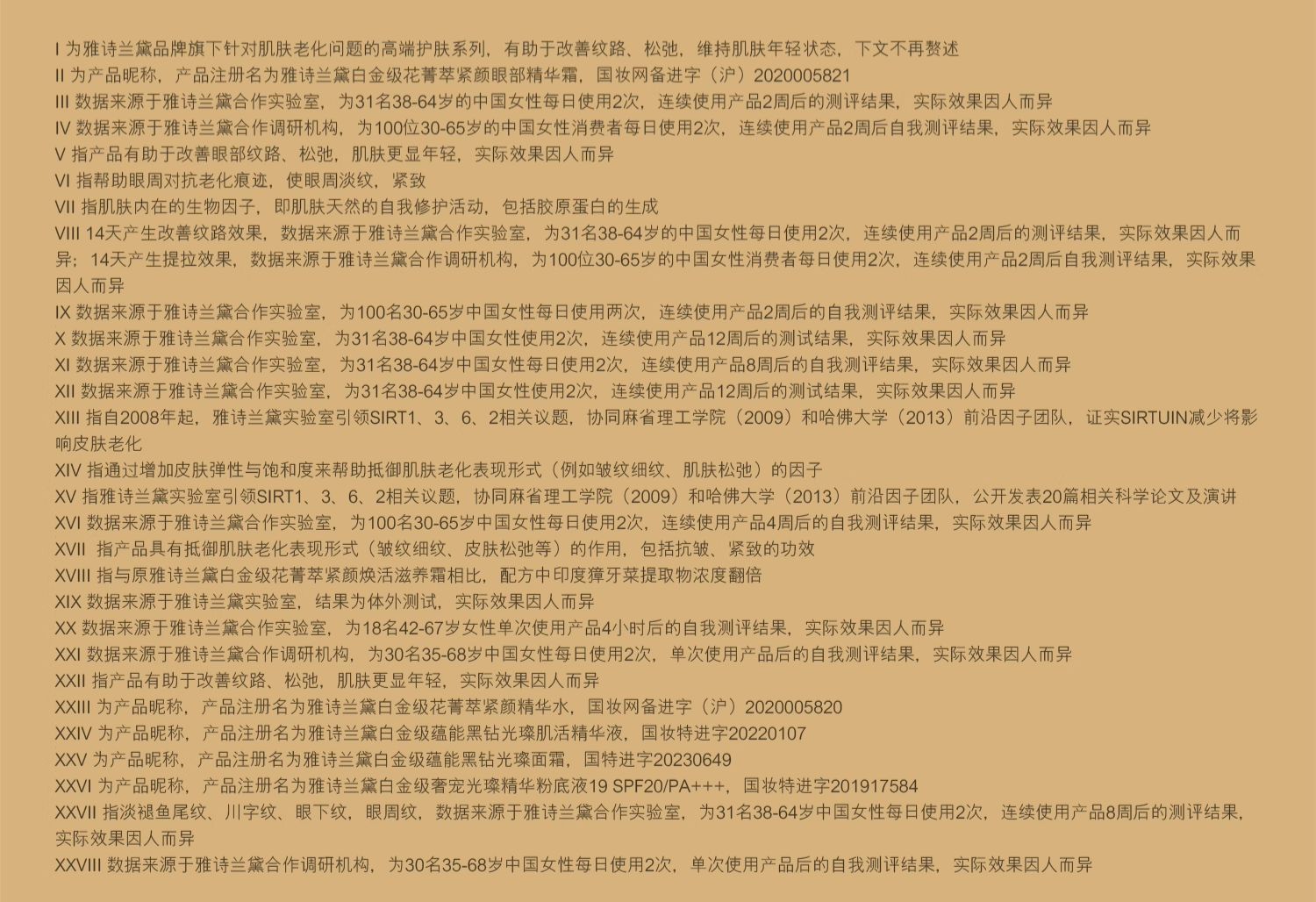 I 为雅诗兰黛品牌旗下针对肌肤老化问题的高端护肤系列，有助于改善纹路、松弛，维持肌肤年轻状态，下文不再赘述
II 为产品昵称，产品注册名为雅诗兰黛白金级花菁萃紧颜眼部精华霜，国妆网备进字（沪）2020005821
III 数据来源于雅诗兰黛合作实验室，为31名38-64岁的中国女性每日使用2次，连续使用产品2周后的测评结果，实际效果因人而异
IV 数据来源于雅诗兰黛合作调研机构，为100位30-65岁的中国女性消费者每日使用2次，连续使用产品2周后自我测评结果，实际效果因人而异
V 指产品有助于改善眼部纹路、松弛，肌肤更显年轻，实际效果因人而异
VI 指帮助眼周对抗老化痕迹，使眼周淡纹，紧致
VII 指肌肤内在的生物因子，即肌肤天然的自我修护活动，包括胶原蛋白的生成
VIII 14天产生改善纹路效果，数据来源于雅诗兰黛合作实验室，为31名38-64岁的中国女性每日使用2次，连续使用产品2周后的测评结果，实际效果因人而异；14天产生提拉效果，数据来源于雅诗兰黛合作调研机构，为100位30-65岁的中国女性消费者每日使用2次，连续使用产品2周后自我测评结果，实际效果因人而异
IX 数据来源于雅诗兰黛合作实验室，为100名30-65岁中国女性每日使用两次，连续使用产品2周后的自我测评结果，实际效果因人而异
X 数据来源于雅诗兰黛合作实验室，为31名38-64岁中国女性使用2次，连续使用产品12周后的测试结果，实际效果因人而异
XI 数据来源于雅诗兰黛合作实验室，为31名38-64岁中国女性每日使用2次，连续使用产品8周后的自我测评结果，实际效果因人而异
XII 数据来源于雅诗兰黛合作实验室，为31名38-64岁中国女性使用2次，连续使用产品12周后的测试结果，实际效果因人而异
XIII 指自2008年起，雅诗兰黛实验室引领SIRT1、3、6、2相关议题，协同麻省理工学院（2009）和哈佛大学（2013）前沿因子团队，证实SIRTUIN减少将影响皮肤老化
XIV 指通过增加皮肤弹性与饱和度来帮助抵御肌肤老化表现形式（例如皱纹细纹、肌肤松弛）的因子
XV 指雅诗兰黛实验室引领SIRT1、3、6、2相关议题，协同麻省理工学院（2009）和哈佛大学（2013）前沿因子团队，公开发表20篇相关科学论文及演讲
XVI 数据来源于雅诗兰黛合作实验室，为100名30-65岁中国女性每日使用2次，连续使用产品4周后的自我测评结果，实际效果因人而异
XVII 指产品具有抵御肌肤老化表现形式（皱纹细纹、皮肤松弛等）的作用，包括抗皱、紧致的功效
XVIII 指与原雅诗兰黛白金级花菁萃紧颜焕活滋养霜相比，配方中印度獐牙菜提取物浓度翻倍
XIX 数据来源于雅诗兰黛实验室，结果为体外测试，实际效果因人而异
XX 数据来源于雅诗兰黛合作实验室，为18名42-67岁女性单次使用产品4小时后的自我测评结果，实际效果因人而异
XXI 数据来源于雅诗兰黛合作调研机构，为30名35-68岁中国女性每日使用2次，单次使用产品后的自我测评结果，实际效果因人而异
XXII 指产品有助于改善纹路、松弛，肌肤更显年轻，实际效果因人而异
XXIII 为产品昵称，产品注册名为雅诗兰黛白金级花菁萃紧颜精华水，国妆网备进字（沪）2020005820
XXIV 为产品昵称，产品注册名为雅诗兰黛白金级蕴能黑钻光璨肌活精华液，国妆特进字20220107
XXV 为产品昵称，产品注册名为雅诗兰黛白金级蕴能黑钻光璨面霜，国特进字20230649
XXVI 为产品昵称，产品注册名为雅诗兰黛白金级奢宠光璨精华粉底液19 SPF20/PA+++，国妆特进字201917584
XXVII 指淡褪鱼尾纹、川字纹、眼下纹，眼周纹，数据来源于雅诗兰黛合作实验室，为31名38-64岁中国女性每日使用2次，连续使用产品8周后的测评结果，实际效果因人而异
XXVIII 数据来源于雅诗兰黛合作调研机构，为30名35-68岁中国女性每日使用2次，单次使用产品后的自我测评结果，实际效果因人而异